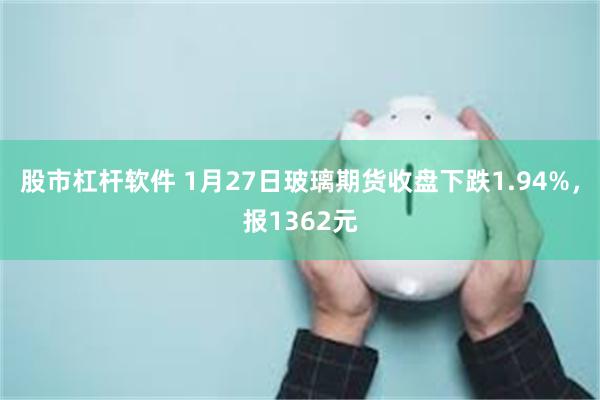 股市杠杆软件 1月27日玻璃期货收盘下跌1.94%，报1362元